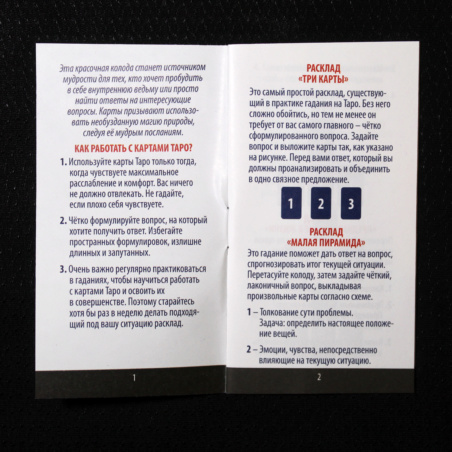 Эта красочная колода станет источником мудрости для тех, кто хочет пробудить в себе внутреннюю ведьму или просто найти ответы на интересующие вопросы. Карты призывают использовать необузданную магию природы, следуя её мудрым посланиям.

КАК РАБОТАТЬ С КАРТАМИ ТАРО?

1. Используйте карты Таро только тогда, когда чувствуете максимальное расслабление и комфорт. Вас ничего не должно отвлекать. Не гадайте, если плохо себя чувствуете.

2. Чётко формулируйте вопрос, на который хотите получить ответ. Избегайте пространных формулировок, излишне длинных и запутанных.

3. Очень важно регулярно практиковаться в гаданиях, чтобы научиться работать с картами Таро и освоить их в совершенстве. Поэтому старайтесь хотя бы раз в неделю делать подходящий под вашу ситуацию расклад.

1

РАСКЛАД
«ТРИ КАРТЫ»

Это самый простой расклад, существующий в практике гадания на Таро. Без него сложно обойтись, но тем не менее он требует от вас самого главного – чётко сформулированного вопроса. Задайте вопрос и выложите карты так, как указано на рисунке. Перед вами ответ, который вы должны проанализировать и объединить в одно связное предложение.

1 2 3

РАСКЛАД
«МАЛАЯ ПИРАМИДА»

Это гадание поможет дать ответ на вопрос, спрогнозировать итог текущей ситуации. Перетасуйте колоду, затем задайте чёткий, лаконичный вопрос, выкладывая произвольные карты согласно схеме.

1 – Толкование сути проблемы.
Задача: определить настоящее положение вещей.

2 – Эмоции, чувства, непосредственно влияющие на текущую ситуацию.

2